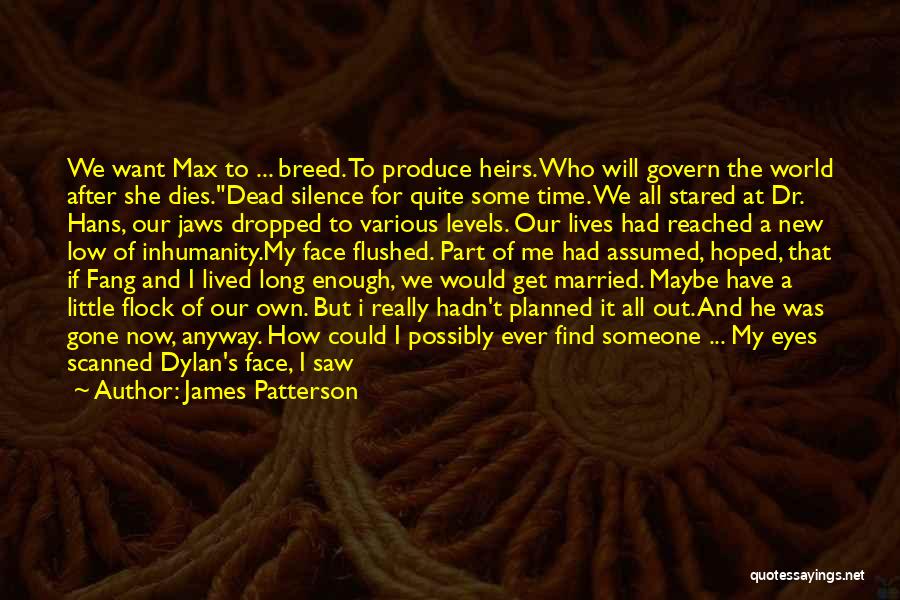 We want Max to ... breed. To produce heirs. Who will govern the world after she dies."Dead silence for quite some time. We all stared at Dr. Hans, our jaws dropped to various levels. Our lives had reached a new low of inhumanity.My face flushed. Part of me had assumed, hoped, that if Fang and I lived long enough, we would get married. Maybe have a little flock of our own. But i really hadn't planned it all out. And he was gone now, anyway. How could I possibly ever find someone ... My eyes scanned Dylan's face, I saw

Author: James Patterson

quotessayings.net